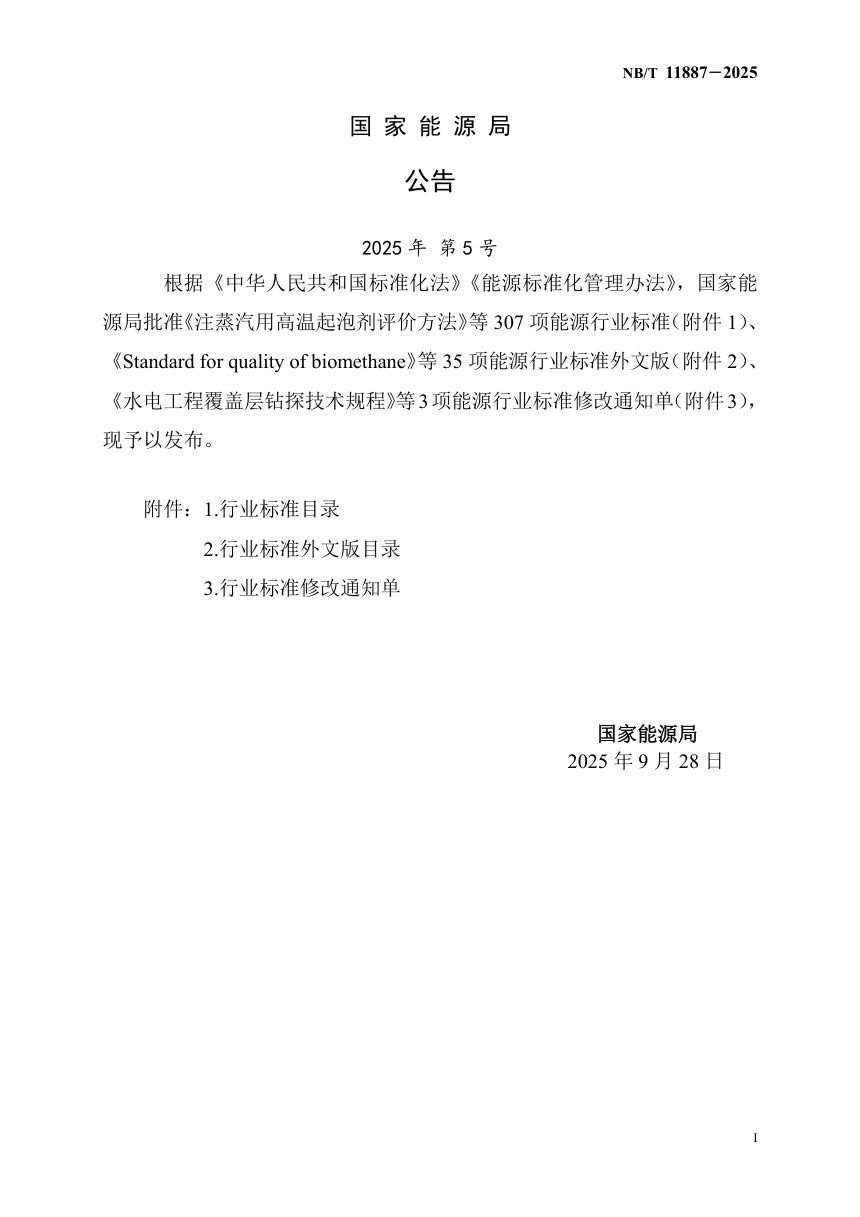 NB/T 11887—2025

国 家 能 源 局

公告

2025 年 第 5 号

根据《中华人民共和国标准化法》《能源标准化管理办法》，国家能源局批准《注蒸汽用高温起泡剂评价方法》等 307 项能源行业标准（附件 1）、《Standard for quality of biomethane》等 35 项能源行业标准外文版（附件 2）、《水电工程覆盖层钻探技术规程》等 3 项能源行业标准修改通知单（附件 3），现予以发布。

附件：1.行业标准目录
2.行业标准外文版目录
3.行业标准修改通知单

国家能源局
2025 年 9 月 28 日

I